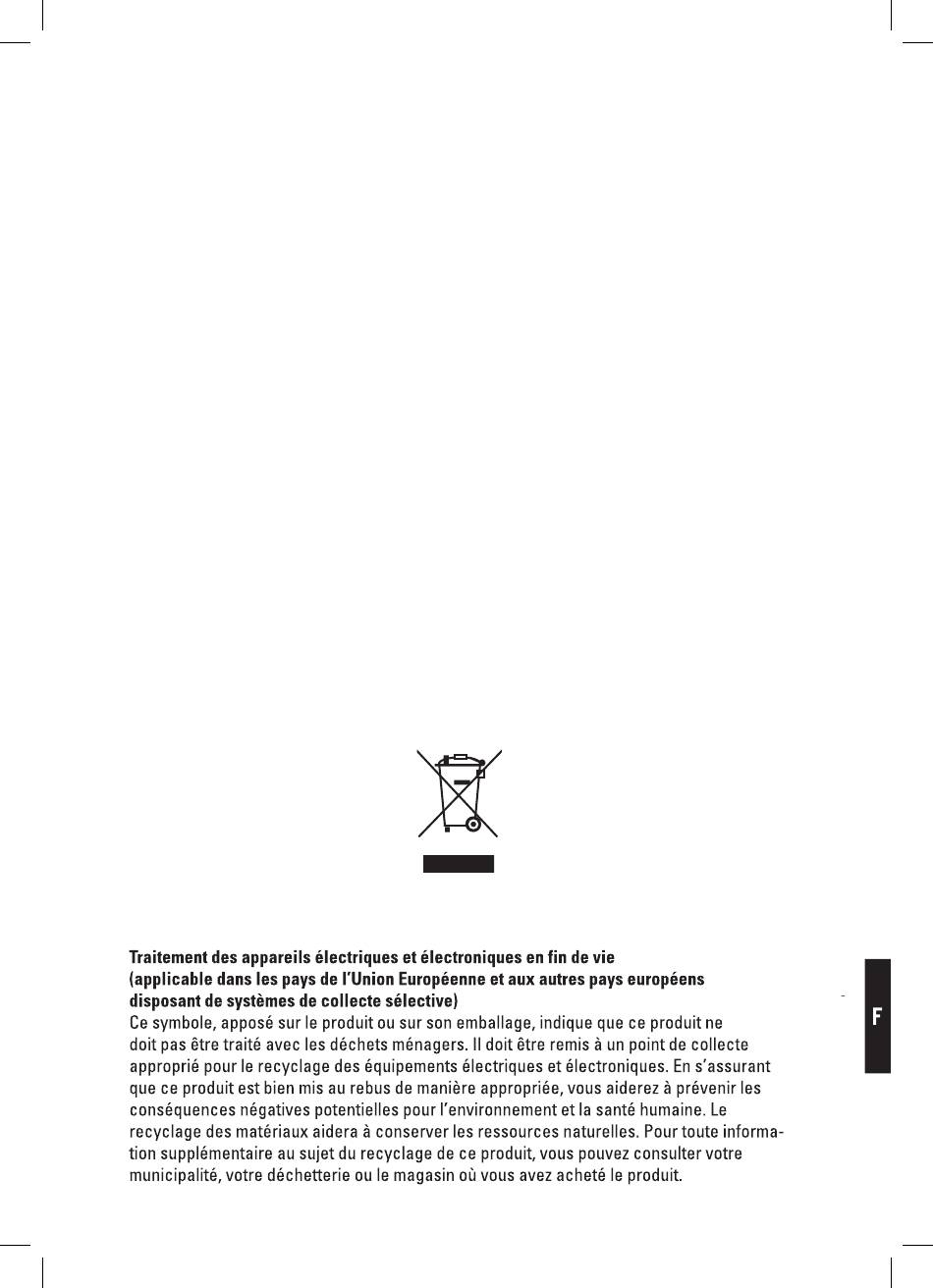 Traitement des appareils électriques et électroniques en fin de vie
(applicable dans les pays de l'Union Européenne et aux autres pays européens disposant de systèmes de collecte sélective)
Ce symbole, apposé sur le produit ou sur son emballage, indique que ce produit ne doit pas être traité avec les déchets ménagers. Il doit être remis à un point de collecte approprié pour le recyclage des équipements électriques et électroniques. En s'assurant que ce produit est bien mis au rebus de manière appropriée, vous aiderez à prévenir les conséquences négatives potentielles pour l'environnement et la santé humaine. Le recyclage des matériaux aidera à conserver les ressources naturelles. Pour toute information supplémentaire au sujet du recyclage de ce produit, vous pouvez consulter votre municipalité, votre déchetterie ou le magasin où vous avez acheté le produit.

F